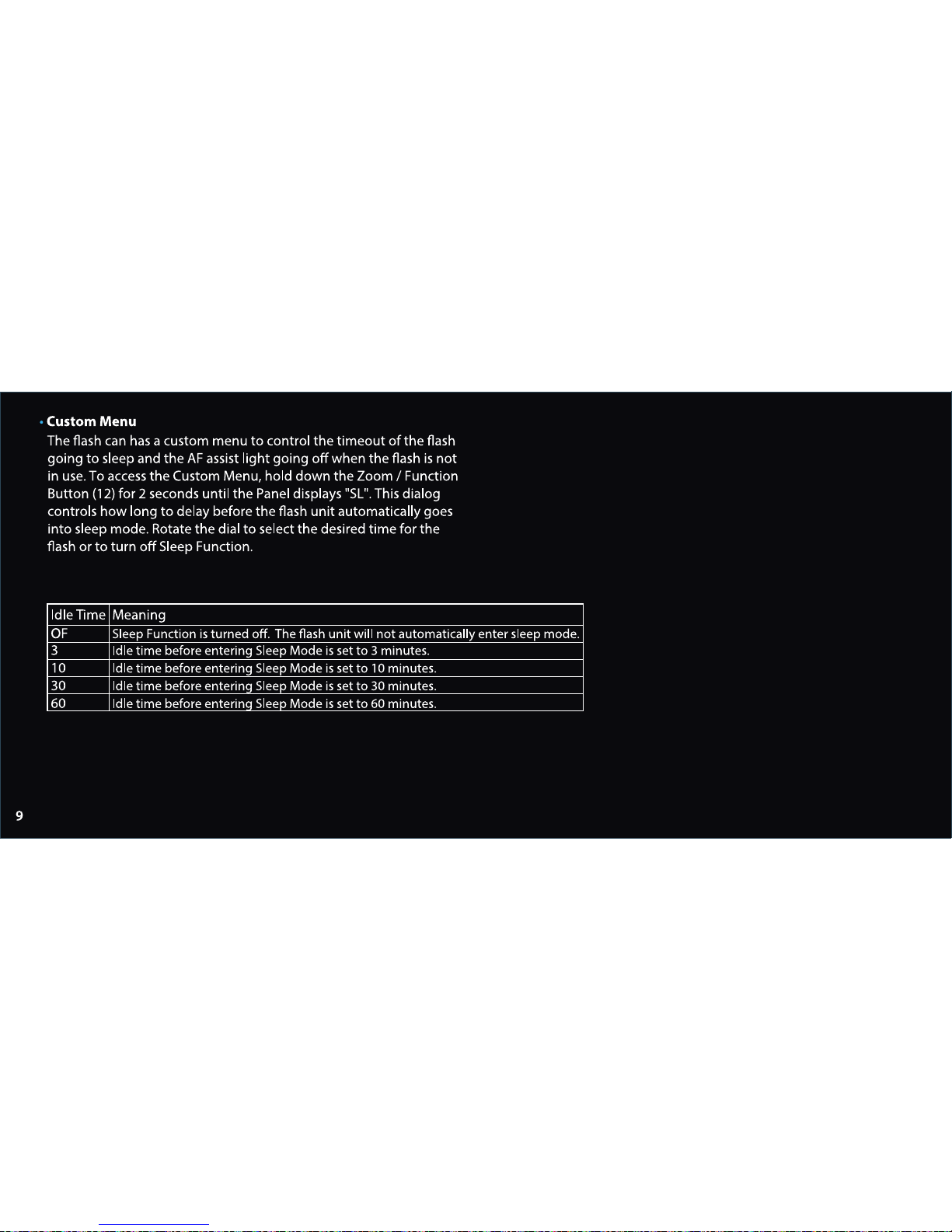 • Custom Menu
The flash can has a custom menu to control the timeout of the flash going to sleep and the AF assist light going off when the flash is not in use. To access the Custom Menu, hold down the Zoom / Function Button (12) for 2 seconds until the Panel displays "SL". This dialog controls how long to delay before the flash unit automatically goes into sleep mode. Rotate the dial to select the desired time for the flash or to turn off Sleep Function.

| Idle Time | Meaning |
|---|---|
| OF | Sleep Function is turned off. The flash unit will not automatically enter sleep mode. |
| 3 | Idle time before entering Sleep Mode is set to 3 minutes. |
| 10 | Idle time before entering Sleep Mode is set to 10 minutes. |
| 30 | Idle time before entering Sleep Mode is set to 30 minutes. |
| 60 | Idle time before entering Sleep Mode is set to 60 minutes. |

9